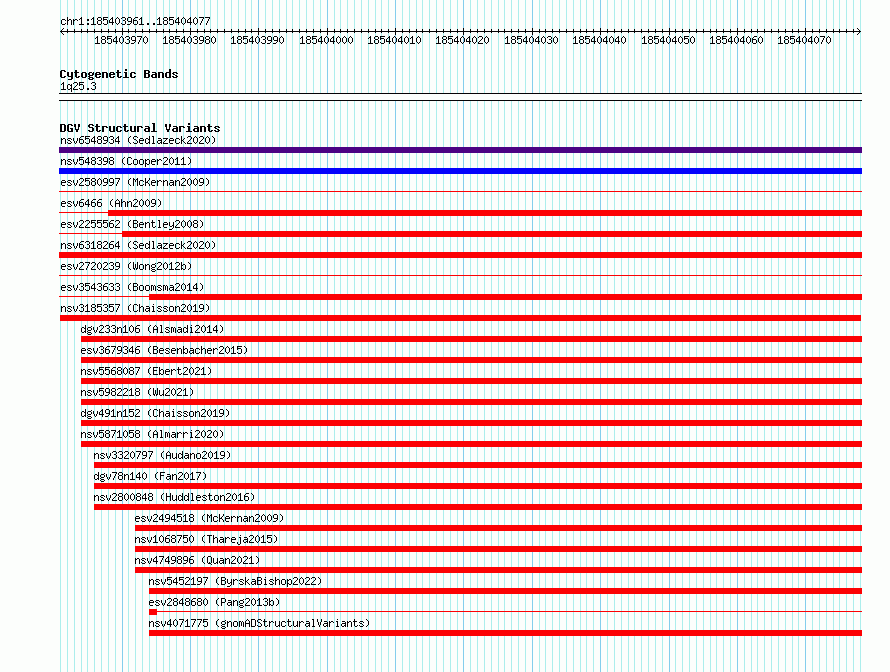 chr1:185403961..185404077

185403970 185403980 185403990 185404000 185404010 185404020 185404030 185404040 185404050 185404060 185404070

Cytogenetic Bands
1q25.3

DGV Structural Variants
nsv6548934 (Sedlazeck2020)
nsv548398 (Cooper2011)
esv2580997 (McKernan2009)
esv6466 (Ahn2009)
esv2255562 (Bentley2008)
nsv6318264 (Sedlazeck2020)
esv2720239 (Wong2012b)
esv3543633 (Boomsma2014)
nsv3185357 (Chaisson2019)
dgv233n106 (Alsmadi2014)
esv3679346 (Besenbacher2015)
nsv5568087 (Ebert2021)
nsv5982218 (Wu2021)
dgv491n152 (Chaisson2019)
nsv5871058 (Almarri2020)
nsv3320797 (Audano2019)
dgv78n140 (Fan2017)
nsv2800848 (Huddleston2016)
esv2494518 (McKernan2009)
nsv1068750 (Thareja2015)
nsv4749896 (Quan2021)
nsv5452197 (ByrskaBishop2022)
esv2848680 (Pang2013b)
nsv4071775 (gnomADStructuralVariants)